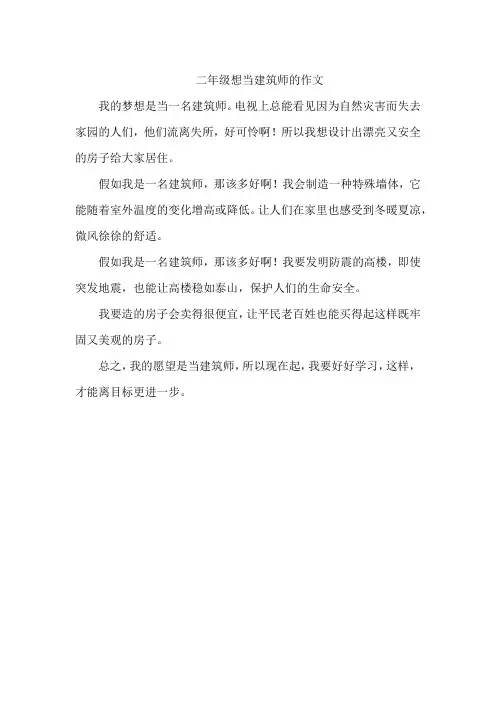 二年级想当建筑师的作文

我的梦想是当一名建筑师。电视上总能看见因为自然灾害而失去家园的人们，他们流离失所，好可怜啊！所以我想设计出漂亮又安全的房子给大家居住。

假如我是一名建筑师，那该多好啊！我会制造一种特殊墙体，它能随着室外温度的变化增高或降低。让人们在家里也感受到冬暖夏凉，微风徐徐的舒适。

假如我是一名建筑师，那该多好啊！我要发明防震的高楼，即使突发地震，也能让高楼稳如泰山，保护人们的生命安全。

我要造的房子会卖得很便宜，让平民老百姓也能买得起这样既牢固又美观的房子。

总之，我的愿望是当建筑师，所以现在起，我要好好学习，这样，才能离目标更进一步。